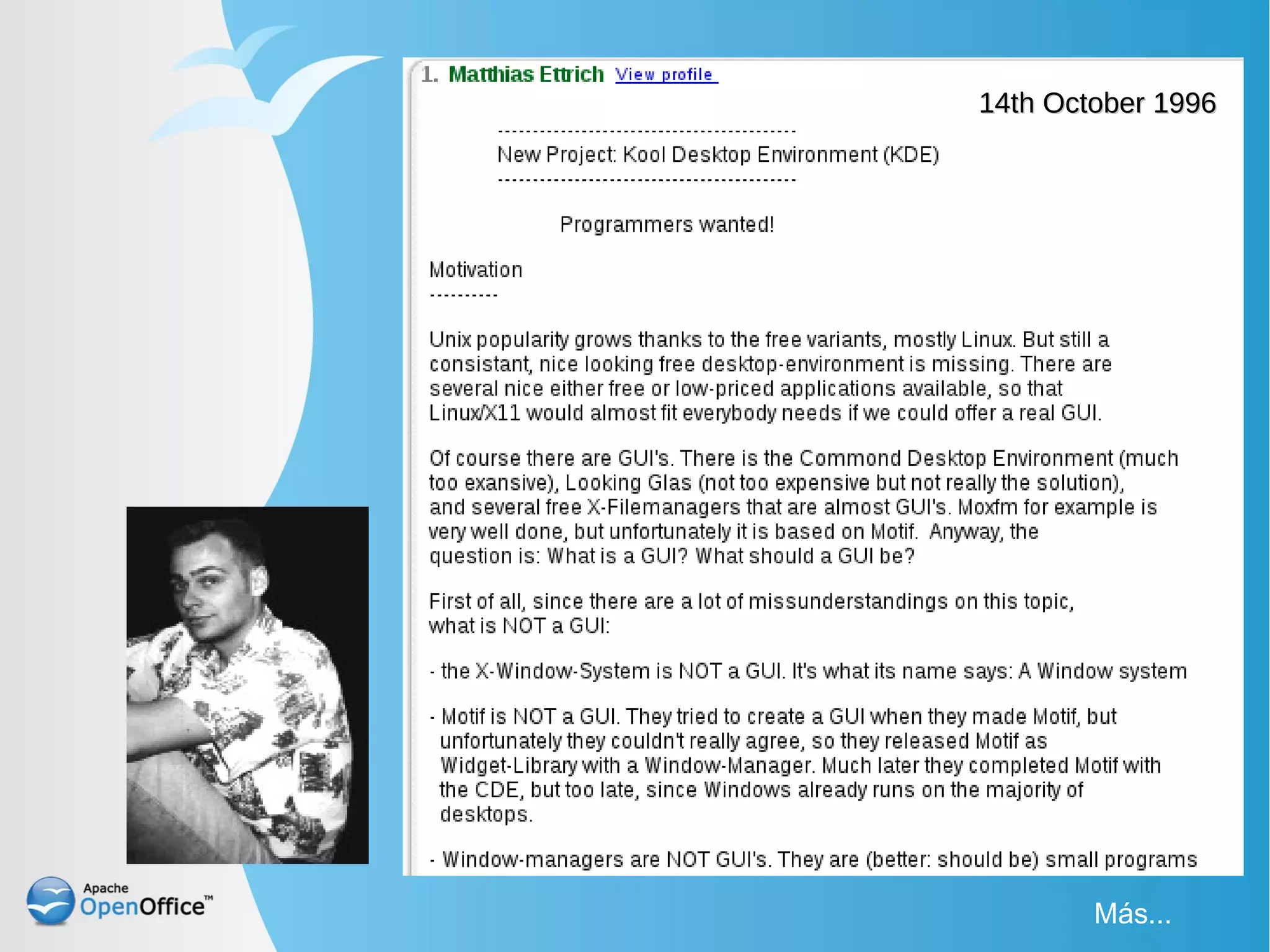 1. Matthias Ettrich View profile

14th October 1996

-----------------------------------------
New Project: Kool Desktop Environment (KDE)
-----------------------------------------

Programmers wanted!

Motivation
----------

Unix popularity grows thanks to the free variants, mostly Linux. But still a consistant, nice looking free desktop-environment is missing. There are several nice either free or low-priced applications available, so that Linux/X11 would almost fit everybody needs if we could offer a real GUI.

Of course there are GUI's. There is the Commond Desktop Environment (much too exansive), Looking Glas (not too expensive but not really the solution), and several free X-Filemanagers that are almost GUI's. Moxfm for example is very well done, but unfortunately it is based on Motif. Anyway, the question is: What is a GUI? What should a GUI be?

First of all, since there are a lot of missunderstandings on this topic, what is NOT a GUI:

- the X-Window-System is NOT a GUI. It's what its name says: A Window system

- Motif is NOT a GUI. They tried to create a GUI when they made Motif, but unfortunately they couldn't really agree, so they released Motif as Widget-Library with a Window-Manager. Much later they completed Motif with the CDE, but too late, since Windows already runs on the majority of desktops.

- Window-managers are NOT GUI's. They are (better: should be) small programs

Apache
OpenOffice™

Más...